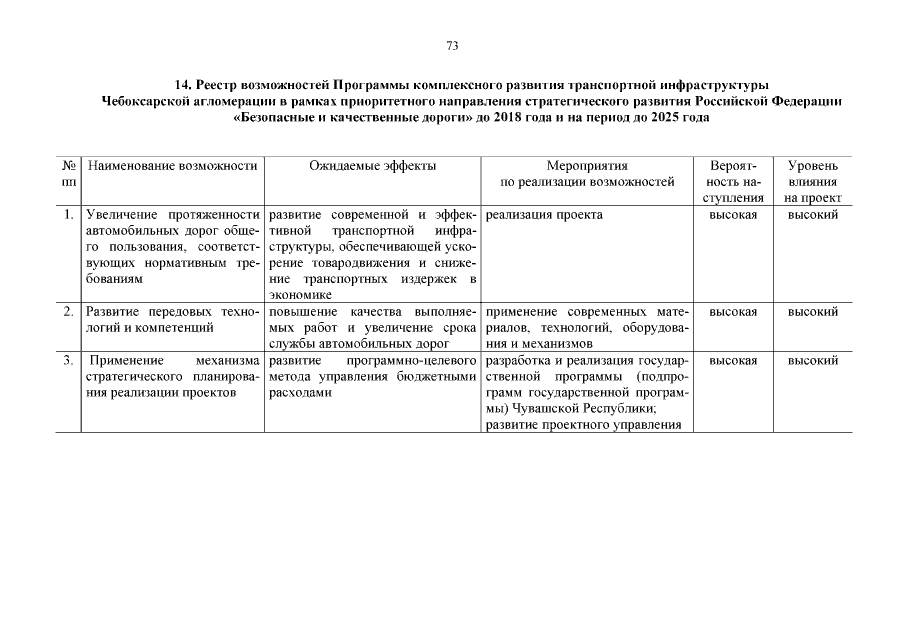 73

14. Реестр возможностей Программы комплексного развития транспортной инфраструктуры Чебоксарской агломерации в рамках приоритетного направления стратегического развития Российской Федерации «Безопасные и качественные дороги» до 2018 года и на период до 2025 года

| № пп | Наименование возможности | Ожидаемые эффекты | Мероприятия по реализации возможностей | Вероятность наступления | Уровень влияния на проект |
|---|---|---|---|---|---|
| 1. | Увеличение протяженности автомобильных дорог общего пользования, соответствующих нормативным требованиям | развитие современной и эффективной транспортной инфраструктуры, обеспечивающей ускорение товародвижения и снижение транспортных издержек в экономике | реализация проекта | высокая | высокий |
| 2. | Развитие передовых технологий и компетенций | повышение качества выполняемых работ и увеличение срока службы автомобильных дорог | применение современных материалов, технологий, оборудования и механизмов | высокая | высокий |
| 3. | Применение механизма стратегического планирования реализации проектов | развитие программно-целевого метода управления бюджетными расходами | разработка и реализация государственной программы (подпрограмм государственной программы) Чувашской Республики; развитие проектного управления | высокая | высокий |